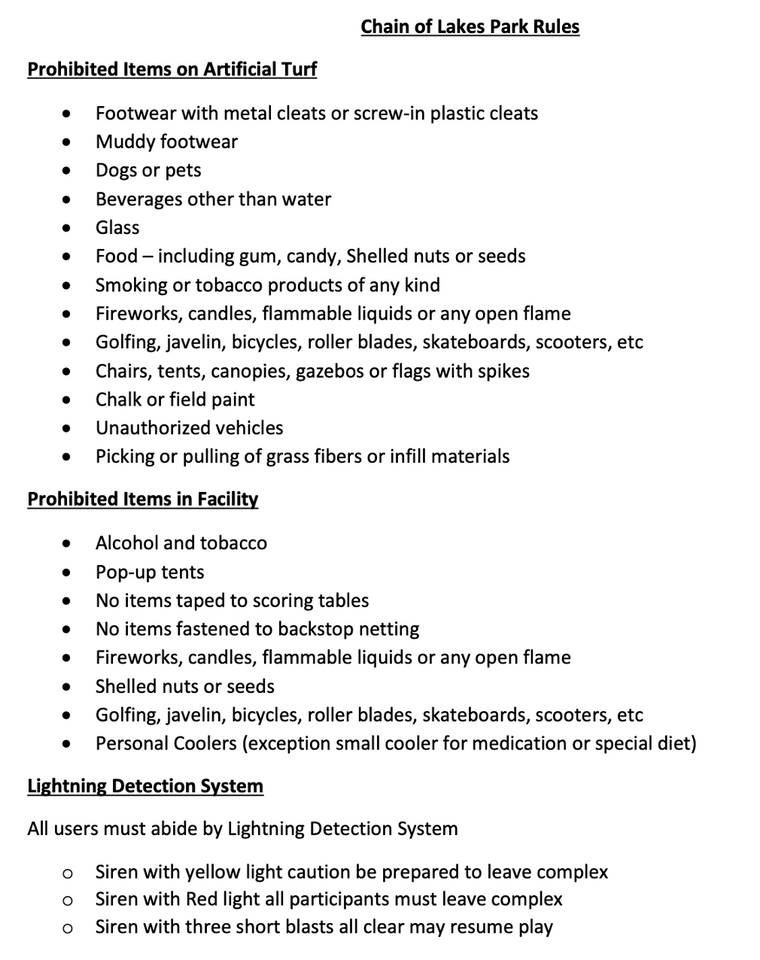 Chain of Lakes Park Rules

Prohibited Items on Artificial Turf

- Footwear with metal cleats or screw-in plastic cleats
- Muddy footwear
- Dogs or pets
- Beverages other than water
- Glass
- Food – including gum, candy, Shelled nuts or seeds
- Smoking or tobacco products of any kind
- Fireworks, candles, flammable liquids or any open flame
- Golfing, javelin, bicycles, roller blades, skateboards, scooters, etc
- Chairs, tents, canopies, gazebos or flags with spikes
- Chalk or field paint
- Unauthorized vehicles
- Picking or pulling of grass fibers or infill materials

Prohibited Items in Facility

- Alcohol and tobacco
- Pop-up tents
- No items taped to scoring tables
- No items fastened to backstop netting
- Fireworks, candles, flammable liquids or any open flame
- Shelled nuts or seeds
- Golfing, javelin, bicycles, roller blades, skateboards, scooters, etc
- Personal Coolers (exception small cooler for medication or special diet)

Lightning Detection System

All users must abide by Lightning Detection System

o Siren with yellow light caution be prepared to leave complex
o Siren with Red light all participants must leave complex
o Siren with three short blasts all clear may resume play